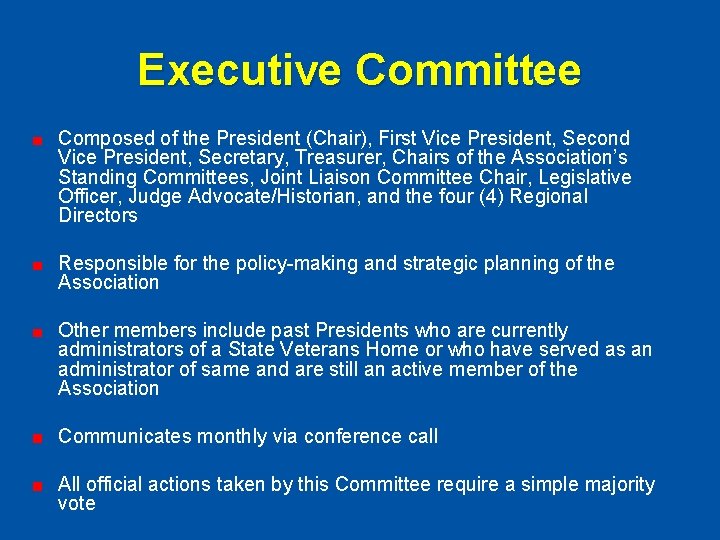 Executive Committee

• Composed of the President (Chair), First Vice President, Second Vice President, Secretary, Treasurer, Chairs of the Association's Standing Committees, Joint Liaison Committee Chair, Legislative Officer, Judge Advocate/Historian, and the four (4) Regional Directors

• Responsible for the policy-making and strategic planning of the Association

• Other members include past Presidents who are currently administrators of a State Veterans Home or who have served as an administrator of same and are still an active member of the Association

• Communicates monthly via conference call

• All official actions taken by this Committee require a simple majority vote